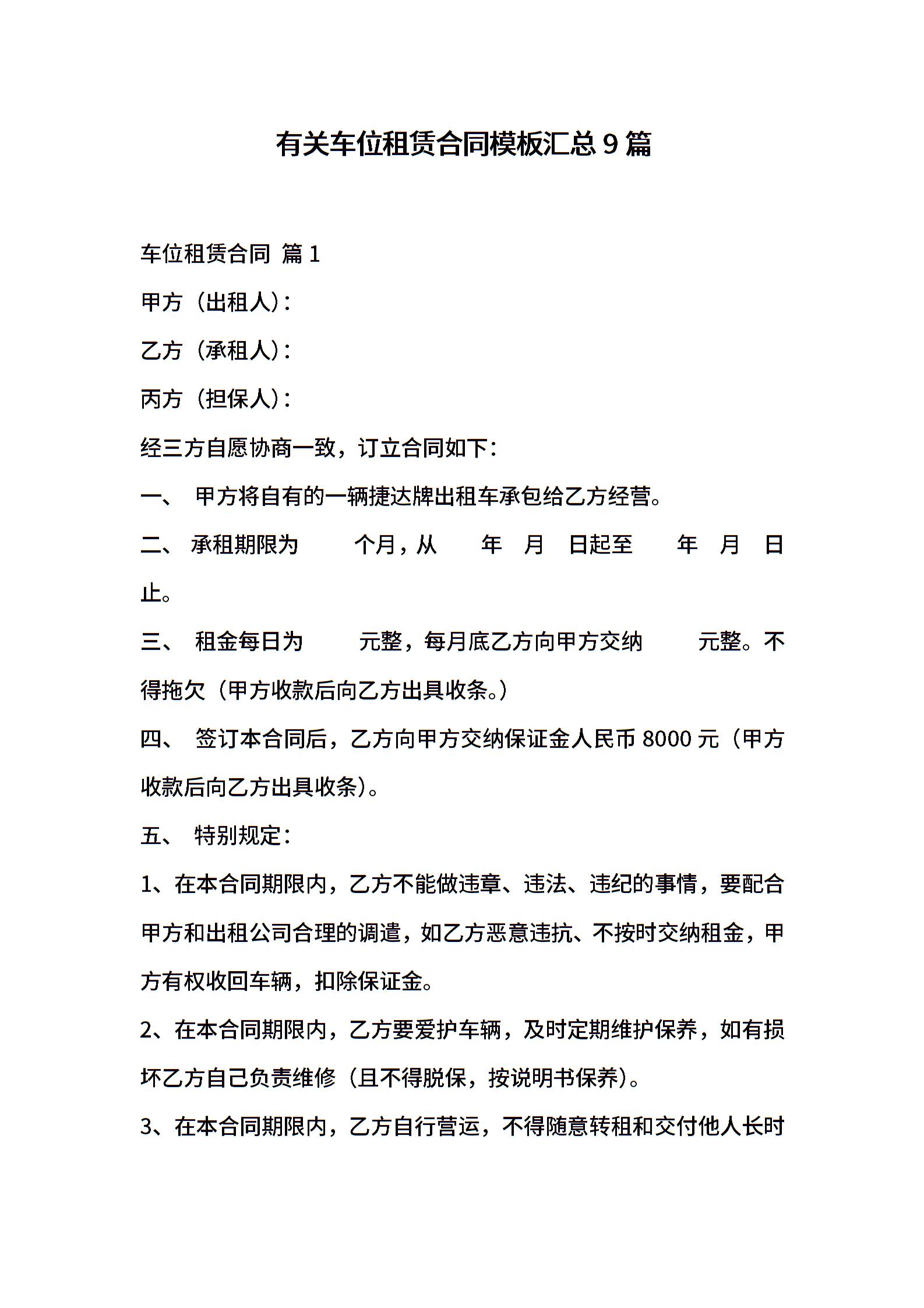 有关车位租赁合同模板汇总9篇

车位租赁合同 篇1

甲方（出租人）：

乙方（承租人）：

丙方（担保人）：

经三方自愿协商一致，订立合同如下：

一、 甲方将自有的一辆捷达牌出租车承包给乙方经营。

二、 承租期限为 个月，从 年 月 日起至 年 月 日止。

三、 租金每日为 元整，每月底乙方向甲方交纳 元整。不得拖欠（甲方收款后向乙方出具收条。）

四、 签订本合同后，乙方向甲方交纳保证金人民币8000元（甲方收款后向乙方出具收条）。

五、 特别规定：

1、在本合同期限内，乙方不能做违章、违法、违纪的事情，要配合甲方和出租公司合理的调遣，如乙方恶意违抗、不按时交纳租金，甲方有权收回车辆，扣除保证金。

2、在本合同期限内，乙方要爱护车辆，及时定期维护保养，如有损坏乙方自己负责维修（且不得脱保，按说明书保养）。

3、在本合同期限内，乙方自行营运，不得随意转租和交付他人长时